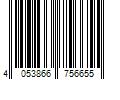 4 053866 756655